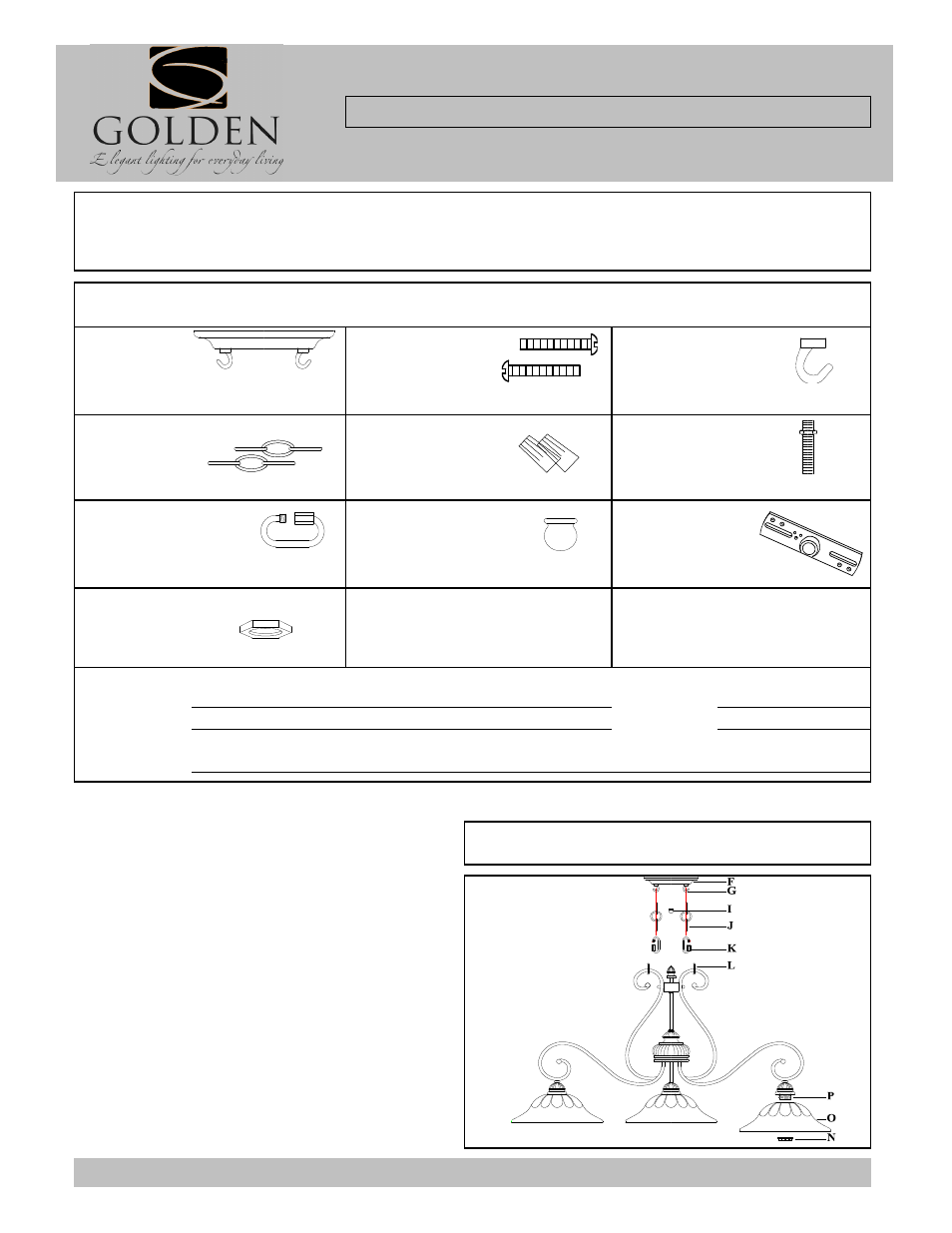 GOLDEN
Elegant lighting for everyday living

F
G
I
J
K
L
P
O
N